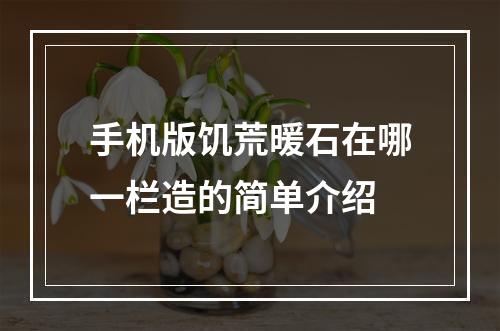 手机版饥荒暖石在哪一栏造的简单介绍